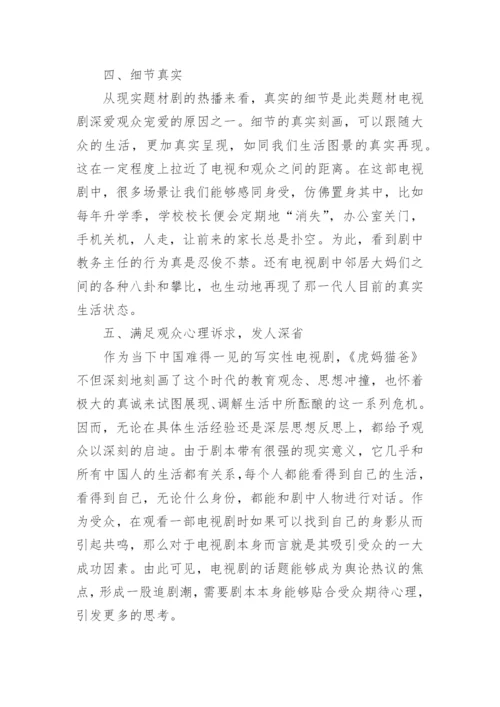 四、细节真实

从现实题材剧的热播来看，真实的细节是此类题材电视剧深爱观众宠爱的原因之一。细节的真实刻画，可以跟随大众的生活，更加真实呈现，如同我们生活图景的真实再现。这在一定程度上拉近了电视和观众之间的距离。在这部电视剧中，很多场景让我们能够感同身受，仿佛置身其中，比如每年升学季，学校校长便会定期地“消失”，办公室关门，手机关机，人走，让前来的家长总是扑空。为此，看到剧中教务主任的行为真是忍俊不禁。还有电视剧中邻居大妈们之间的各种八卦和攀比，也生动地再现了那一代人目前的真实生活状态。

五、满足观众心理诉求，发人深省

作为当下中国难得一见的写实性电视剧，《虎妈猫爸》不但深刻地刻画了这个时代的教育观念、思想冲撞，也怀着极大的真诚来试图展现、调解生活中所酝酿的这一系列危机。因而，无论在具体生活经验还是深层思想反思上，都给予观众以深刻的启迪。由于剧本带有很强的现实意义，它几乎和所有中国人的生活都有关系，每个人都能看得到自己的生活，看得到自己，无论什么身份，都能和剧中人物进行对话。作为受众，在观看一部电视剧时如果可以找到自己的身影从而引起共鸣，那么对于电视剧本身而言就是其吸引受众的一大成功因素。由此可见，电视剧的话题能够成为舆论热议的焦点，形成一股追剧潮，需要剧本本身能够贴合受众期待心理，引发更多的思考。